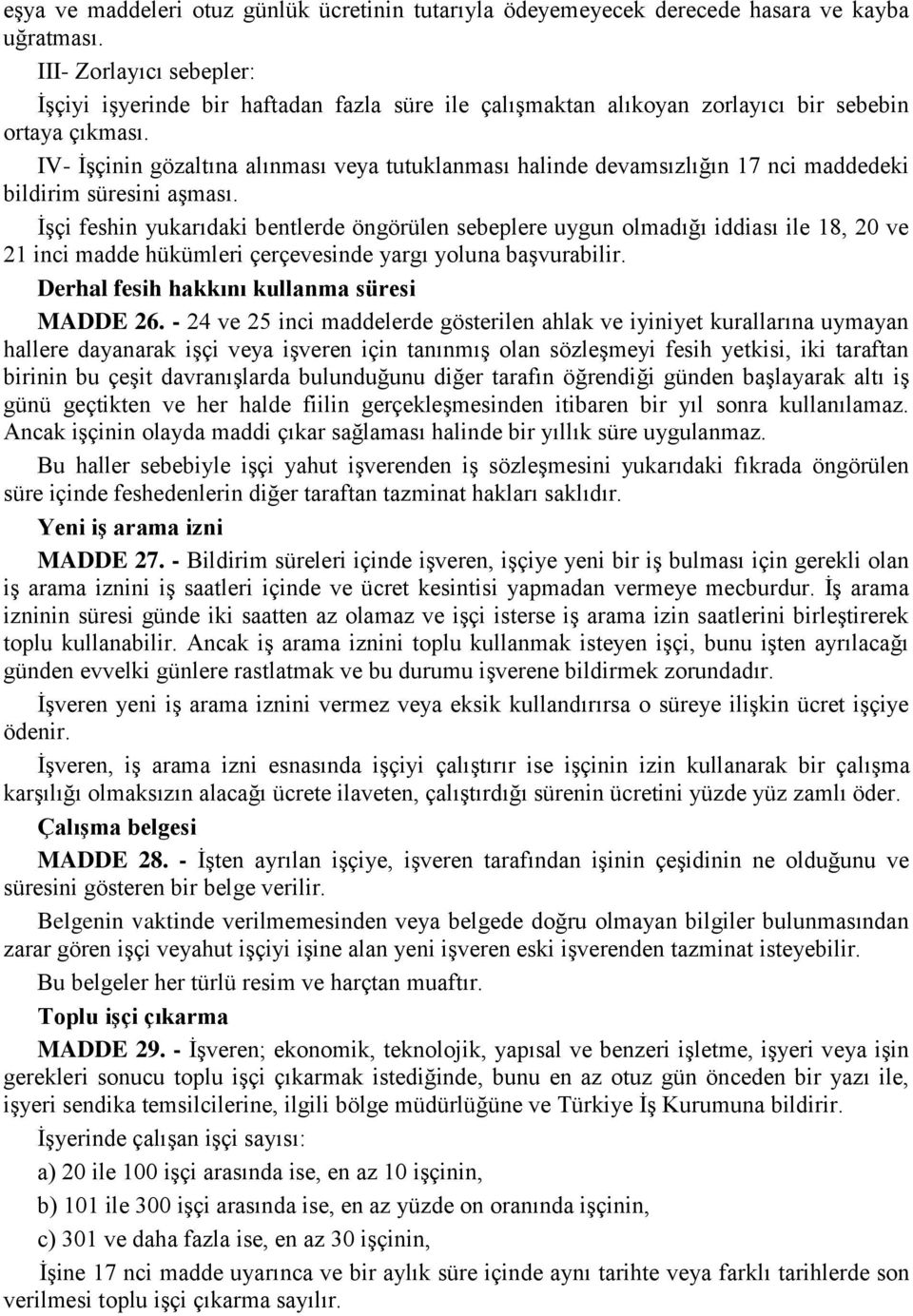 eşya ve maddeleri otuz günlük ücretinin tutarıyla ödeyemeyecek derecede hasara ve kayba uğratması.

III- Zorlayıcı sebepler:

İşçiyi işyerinde bir haftadan fazla süre ile çalışmaktan alıkoyan zorlayıcı bir sebebin ortaya çıkması.

IV- İşçinin gözaltına alınması veya tutuklanması halinde devamsızlığın 17 nci maddedeki bildirim süresini aşması.

İşçi feshin yukarıdaki bentlerde öngörülen sebeplere uygun olmadığı iddiası ile 18, 20 ve 21 inci madde hükümleri çerçevesinde yargı yoluna başvurabilir.

Derhal fesih hakkını kullanma süresi

MADDE 26. - 24 ve 25 inci maddelerde gösterilen ahlak ve iyiniyet kurallarına uymayan hallere dayanarak işçi veya işveren için tanınmış olan sözleşmeyi fesih yetkisi, iki taraftan birinin bu çeşit davranışlarda bulunduğunu diğer tarafın öğrendiği günden başlayarak altı iş günü geçtikten ve her halde fiilin gerçekleşmesinden itibaren bir yıl sonra kullanılamaz. Ancak işçinin olayda maddi çıkar sağlaması halinde bir yıllık süre uygulanmaz.

Bu haller sebebiyle işçi yahut işverenden iş sözleşmesini yukarıdaki fıkrada öngörülen süre içinde feshedenlerin diğer taraftan tazminat hakları saklıdır.

Yeni iş arama izni

MADDE 27. - Bildirim süreleri içinde işveren, işçiye yeni bir iş bulması için gerekli olan iş arama iznini iş saatleri içinde ve ücret kesintisi yapmadan vermeye mecburdur. İş arama izninin süresi günde iki saatten az olamaz ve işçi isterse iş arama izin saatlerini birleştirerek toplu kullanabilir. Ancak iş arama iznini toplu kullanmak isteyen işçi, bunu işten ayrılacağı günden evvelki günlere rastlatmak ve bu durumu işverene bildirmek zorundadır.

İşveren yeni iş arama iznini vermez veya eksik kullandırırsa o süreye ilişkin ücret işçiye ödenir.

İşveren, iş arama izni esnasında işçiyi çalıştırır ise işçinin izin kullanarak bir çalışma karşılığı olmaksızın alacağı ücrete ilaveten, çalıştırdığı sürenin ücretini yüzde yüz zamlı öder.

Çalışma belgesi

MADDE 28. - İşten ayrılan işçiye, işveren tarafından işinin çeşidinin ne olduğunu ve süresini gösteren bir belge verilir.

Belgenin vaktinde verilmemesinden veya belgede doğru olmayan bilgiler bulunmasından zarar gören işçi veyahut işçiyi işine alan yeni işveren eski işverenden tazminat isteyebilir.

Bu belgeler her türlü resim ve harçtan muaftır.

Toplu işçi çıkarma

MADDE 29. - İşveren; ekonomik, teknolojik, yapısal ve benzeri işletme, işyeri veya işin gerekleri sonucu toplu işçi çıkarmak istediğinde, bunu en az otuz gün önceden bir yazı ile, işyeri sendika temsilcilerine, ilgili bölge müdürlüğüne ve Türkiye İş Kurumuna bildirir.

İşyerinde çalışan işçi sayısı:

a) 20 ile 100 işçi arasında ise, en az 10 işçinin,

b) 101 ile 300 işçi arasında ise, en az yüzde on oranında işçinin,

c) 301 ve daha fazla ise, en az 30 işçinin,

İşine 17 nci madde uyarınca ve bir aylık süre içinde aynı tarihte veya farklı tarihlerde son verilmesi toplu işçi çıkarma sayılır.